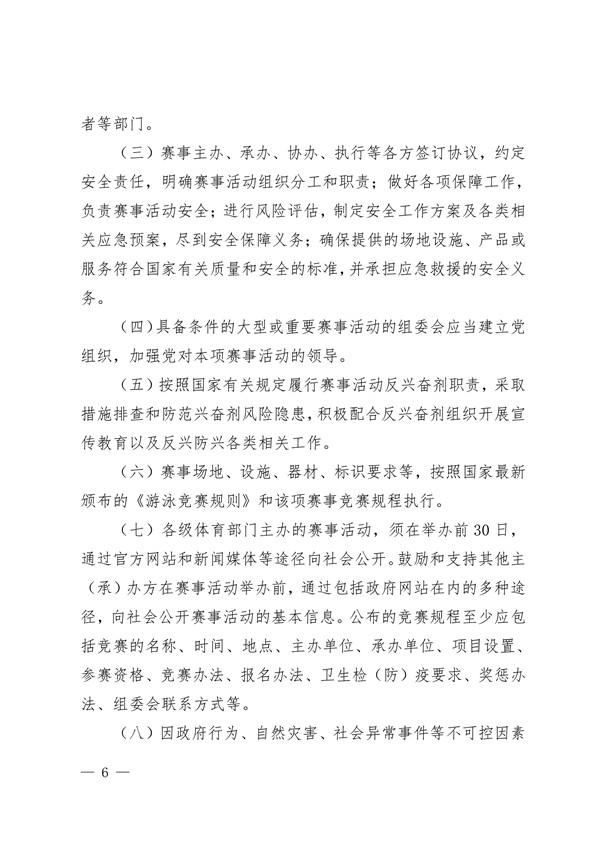 者等部门。

（三）赛事主办、承办、协办、执行等各方签订协议，约定安全责任，明确赛事活动组织分工和职责；做好各项保障工作，负责赛事活动安全；进行风险评估，制定安全工作方案及各类相关应急预案，尽到安全保障义务；确保提供的场地设施、产品或服务符合国家有关质量和安全的标准，并承担应急救援的安全义务。

（四）具备条件的大型或重要赛事活动的组委会应当建立党组织，加强党对本项赛事活动的领导。

（五）按照国家有关规定履行赛事活动反兴奋剂职责，采取措施排查和防范兴奋剂风险隐患，积极配合反兴奋剂组织开展宣传教育以及反兴防兴各类相关工作。

（六）赛事场地、设施、器材、标识要求等，按照国家最新颁布的《游泳竞赛规则》和该项赛事竞赛规程执行。

（七）各级体育部门主办的赛事活动，须在举办前30日，通过官方网站和新闻媒体等途径向社会公开。鼓励和支持其他主（承）办方在赛事活动举办前，通过包括政府网站在内的多种途径，向社会公开赛事活动的基本信息。公布的竞赛规程至少应包括竞赛的名称、时间、地点、主办单位、承办单位、项目设置、参赛资格、竞赛办法、报名办法、卫生检（防）疫要求、奖惩办法、组委会联系方式等。

（八）因政府行为、自然灾害、社会异常事件等不可控因素

— 6 —